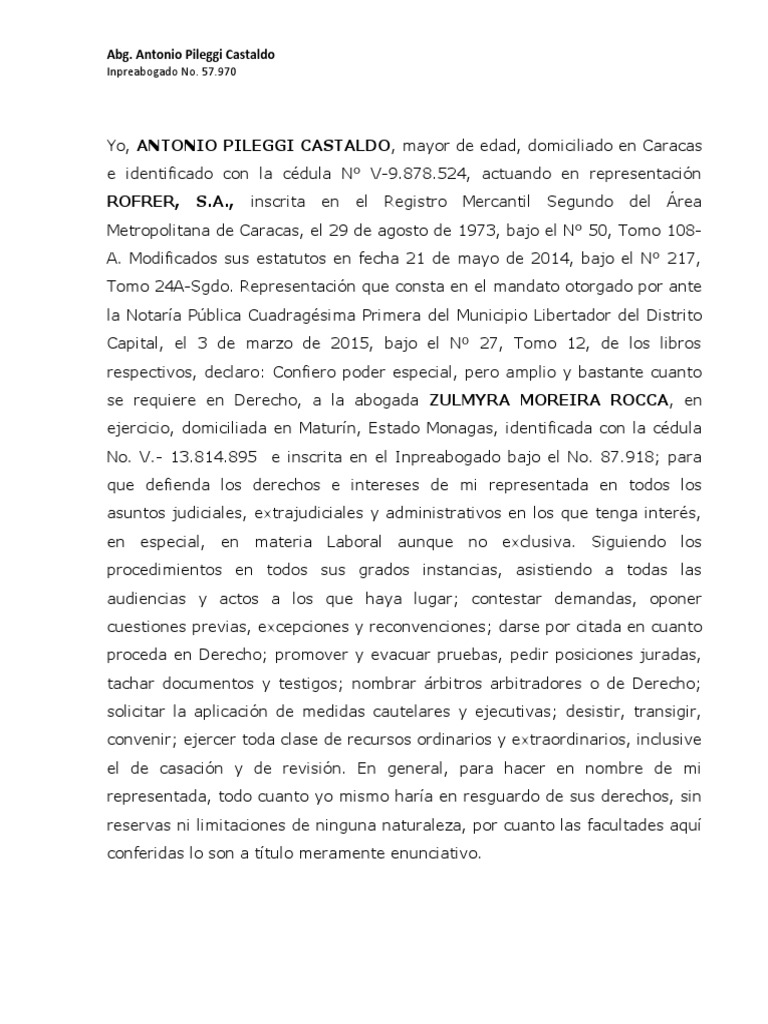 Abg. Antonio Pileggi Castaldo
Inpreabogado No. 57.970

Yo, ANTONIO PILEGGI CASTALDO, mayor de edad, domiciliado en Caracas e identificado con la cédula Nº V-9.878.524, actuando en representación ROFRER, S.A., inscrita en el Registro Mercantil Segundo del Área Metropolitana de Caracas, el 29 de agosto de 1973, bajo el Nº 50, Tomo 108-A. Modificados sus estatutos en fecha 21 de mayo de 2014, bajo el Nº 217, Tomo 24A-Sgdo. Representación que consta en el mandato otorgado por ante la Notaría Pública Cuadragésima Primera del Municipio Libertador del Distrito Capital, el 3 de marzo de 2015, bajo el Nº 27, Tomo 12, de los libros respectivos, declaro: Confiero poder especial, pero amplio y bastante cuanto se requiere en Derecho, a la abogada ZULMYRA MOREIRA ROCCA, en ejercicio, domiciliada en Maturín, Estado Monagas, identificada con la cédula No. V.- 13.814.895 e inscrita en el Inpreabogado bajo el No. 87.918; para que defienda los derechos e intereses de mi representada en todos los asuntos judiciales, extrajudiciales y administrativos en los que tenga interés, en especial, en materia Laboral aunque no exclusiva. Siguiendo los procedimientos en todos sus grados instancias, asistiendo a todas las audiencias y actos a los que haya lugar; contestar demandas, oponer cuestiones previas, excepciones y reconvenciones; darse por citada en cuanto proceda en Derecho; promover y evacuar pruebas, pedir posiciones juradas, tachar documentos y testigos; nombrar árbitros arbitradores o de Derecho; solicitar la aplicación de medidas cautelares y ejecutivas; desistir, transigir, convenir; ejercer toda clase de recursos ordinarios y extraordinarios, inclusive el de casación y de revisión. En general, para hacer en nombre de mi representada, todo cuanto yo mismo haría en resguardo de sus derechos, sin reservas ni limitaciones de ninguna naturaleza, por cuanto las facultades aquí conferidas lo son a título meramente enunciativo.